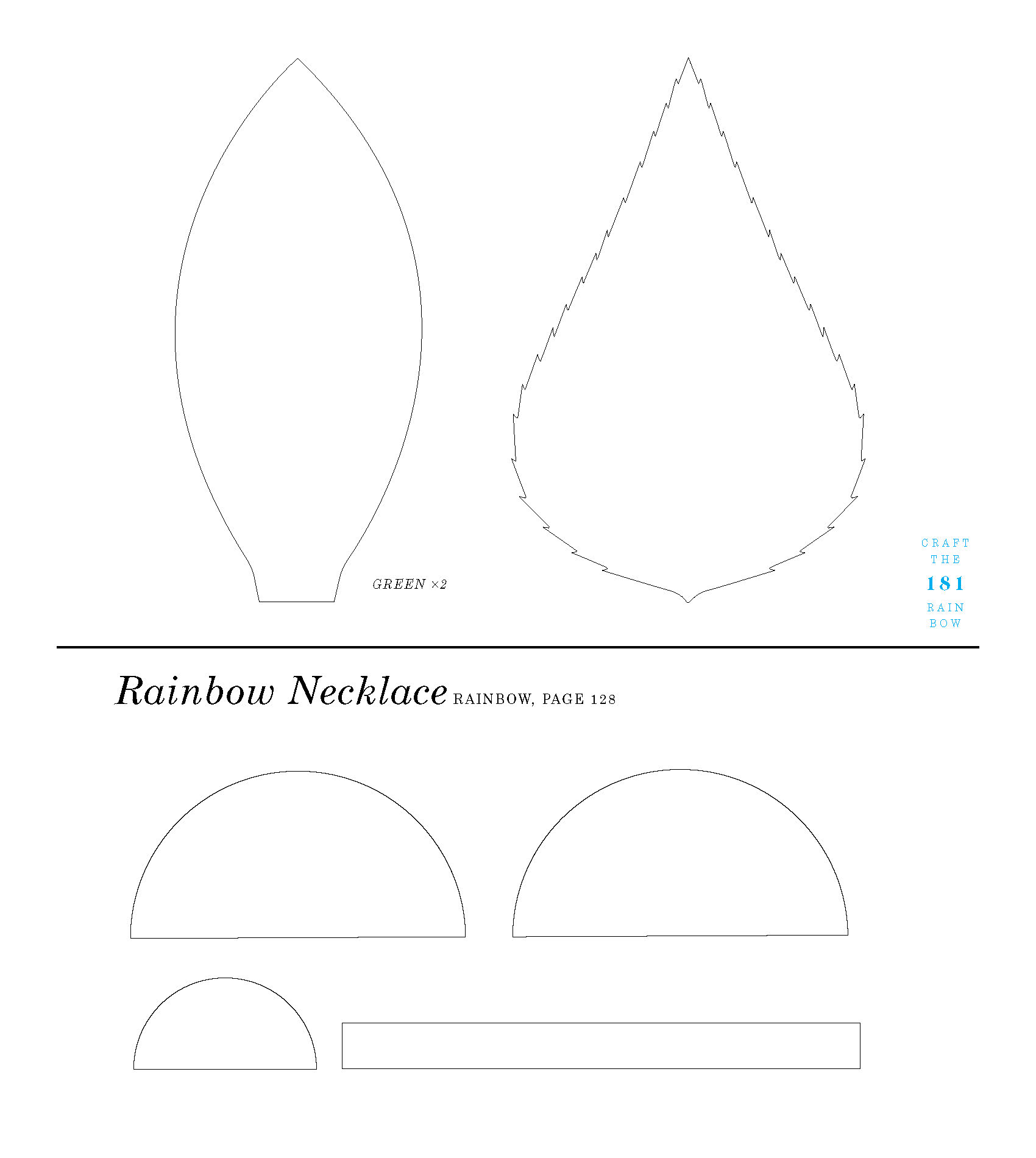 GREEN ×2

CRAFT
THE
181
RAIN
BOW

Rainbow Necklace RAINBOW, PAGE 128